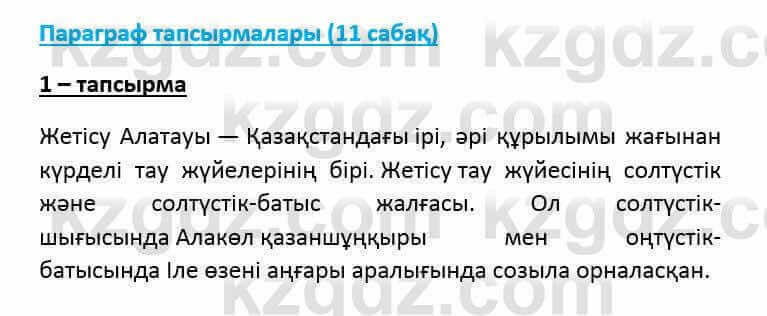 Параграф тапсырмалары (11 сабақ)

1 – тапсырма

Жетісу Алатауы — Қазақстандағы ірі, әрі құрылымы жағынан күрделі тау жүйелерінің бірі. Жетісу тау жүйесінің солтүстік және солтүстік-батыс жалғасы. Ол солтүстік-шығысында Алакөл қазаншұңқыры мен оңтүстік-батысында Іле өзені аңғары аралығында созыла орналасқан.

kzgdz.com